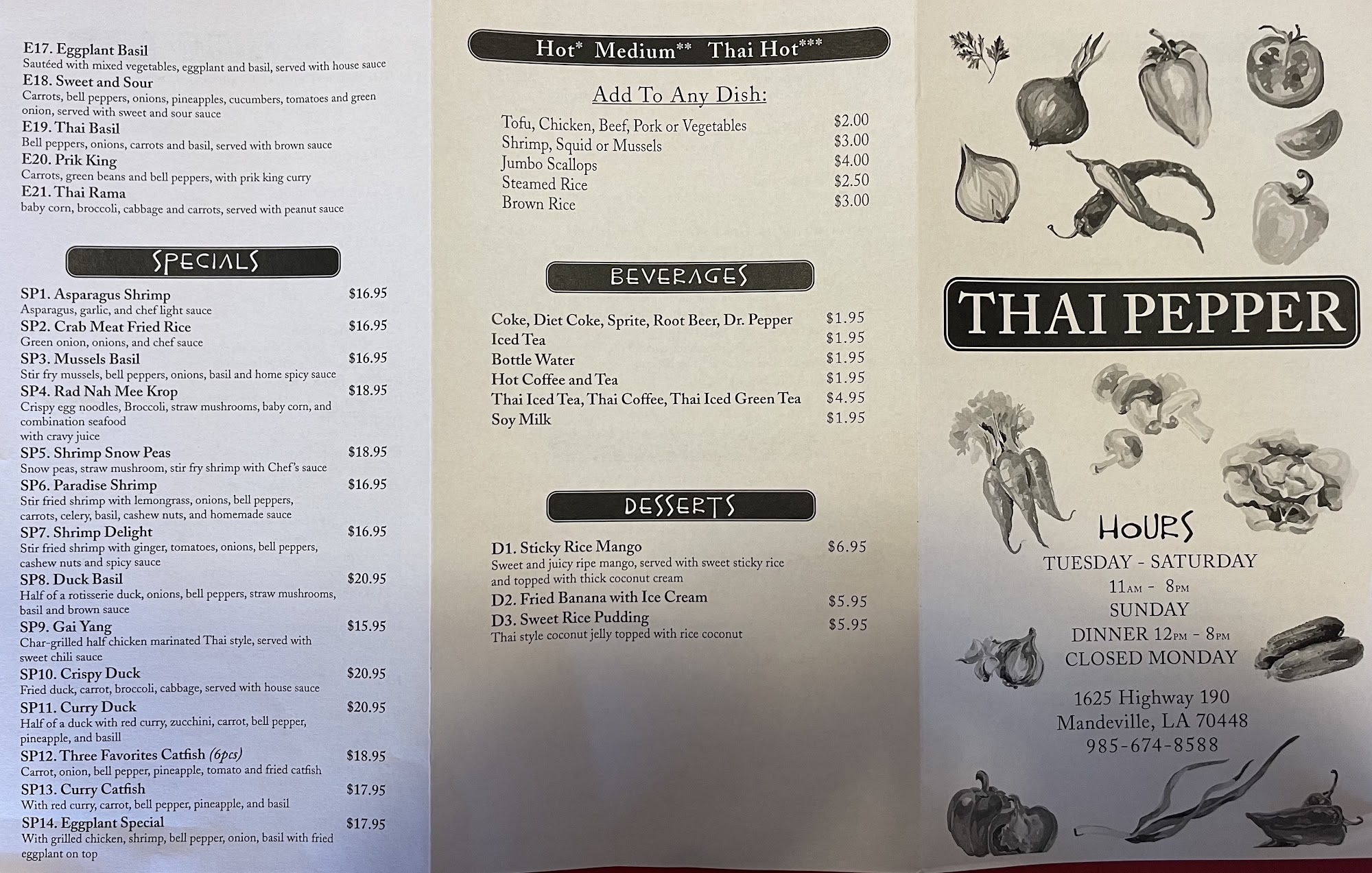 E17. Eggplant Basil
Sautéed with mixed vegetables, eggplant and basil, served with house sauce
E18. Sweet and Sour
Carrots, bell peppers, onions, pineapples, cucumbers, tomatoes and green onion, served with sweet and sour sauce
E19. Thai Basil
Bell peppers, onions, carrots and basil, served with brown sauce
E20. Prik King
Carrots, green beans and bell peppers, with prik king curry
E21. Thai Rama
baby corn, broccoli, cabbage and carrots, served with peanut sauce

SPECIALS

SP1. Asparagus Shrimp $16.95
Asparagus, garlic, and chef light sauce
SP2. Crab Meat Fried Rice $16.95
Green onion, onions, and chef sauce
SP3. Mussels Basil $16.95
Stir fry mussels, bell peppers, onions, basil and home spicy sauce
SP4. Rad Nah Mee Krop $18.95
Crispy egg noodles, Broccoli, straw mushrooms, baby corn, and combination seafood with cravy juice
SP5. Shrimp Snow Peas $18.95
Snow peas, straw mushroom, stir fry shrimp with Chef's sauce
SP6. Paradise Shrimp $16.95
Stir fried shrimp with lemongrass, onions, bell peppers, carrots, celery, basil, cashew nuts, and homemade sauce
SP7. Shrimp Delight $16.95
Stir fried shrimp with ginger, tomatoes, onions, bell peppers, cashew nuts and spicy sauce
SP8. Duck Basil $20.95
Half of a rotisserie duck, onions, bell peppers, straw mushrooms, basil and brown sauce
SP9. Gai Yang $15.95
Char-grilled half chicken marinated Thai style, served with sweet chili sauce
SP10. Crispy Duck $20.95
Fried duck, carrot, broccoli, cabbage, served with house sauce
SP11. Curry Duck $20.95
Half of a duck with red curry, zucchini, carrot, bell pepper, pineapple, and basill
SP12. Three Favorites Catfish (6pcs) $18.95
Carrot, onion, bell pepper, pineapple, tomato and fried catfish
SP13. Curry Catfish $17.95
With red curry, carrot, bell pepper, pineapple, and basil
SP14. Eggplant Special $17.95
With grilled chicken, shrimp, bell pepper, onion, basil with fried eggplant on top

Hot* Medium** Thai Hot***

Add To Any Dish:
Tofu, Chicken, Beef, Pork or Vegetables $2.00
Shrimp, Squid or Mussels $3.00
Jumbo Scallops $4.00
Steamed Rice $2.50
Brown Rice $3.00

BEVERAGES

Coke, Diet Coke, Sprite, Root Beer, Dr. Pepper $1.95
Iced Tea $1.95
Bottle Water $1.95
Hot Coffee and Tea $1.95
Thai Iced Tea, Thai Coffee, Thai Iced Green Tea $4.95
Soy Milk $1.95

DESSERTS

D1. Sticky Rice Mango $6.95
Sweet and juicy ripe mango, served with sweet sticky rice and topped with thick coconut cream
D2. Fried Banana with Ice Cream $5.95
D3. Sweet Rice Pudding $5.95
Thai style coconut jelly topped with rice coconut

THAI PEPPER

HOURS
TUESDAY - SATURDAY
11AM - 8PM
SUNDAY
DINNER 12PM - 8PM
CLOSED MONDAY

1625 Highway 190
Mandeville, LA 70448
985-674-8588